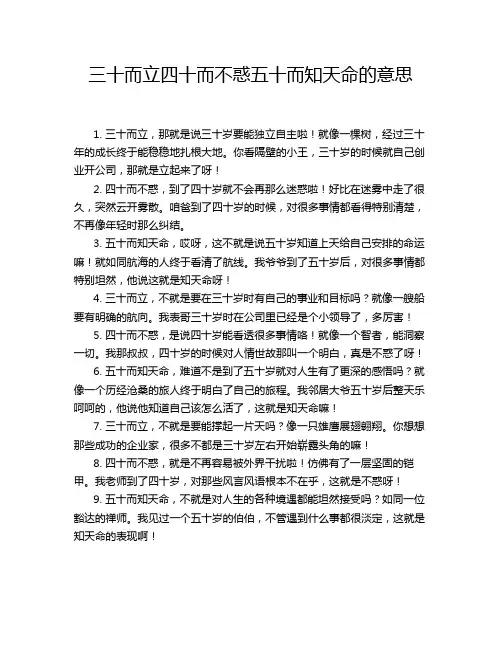 三十而立四十而不惑五十而知天命的意思

1. 三十而立，那就是说三十岁要能独立自主啦！就像一棵树，经过三十年的成长终于能稳稳地扎根大地。你看隔壁的小王，三十岁的时候就自己创业开公司，那就是立起来了呀！

2. 四十而不惑，到了四十岁就不会再那么迷惑啦！好比在迷雾中走了很久，突然云开雾散。咱爸到了四十岁的时候，对很多事情都看得特别清楚，不再像年轻时那么纠结。

3. 五十而知天命，哎呀，这不就是说五十岁知道上天给自己安排的命运嘛！就如同航海的人终于看清了航线。我爷爷到了五十岁后，对很多事情都特别坦然，他说这就是知天命呀！

4. 三十而立，不就是要在三十岁时有自己的事业和目标吗？就像一艘船要有明确的航向。我表哥三十岁时在公司里已经是个小领导了，多厉害！

5. 四十而不惑，是说四十岁能看透很多事情咯！就像一个智者，能洞察一切。我那叔叔，四十岁的时候对人情世故那叫一个明白，真是不惑了呀！

6. 五十而知天命，难道不是到了五十岁就对人生有了更深的感悟吗？就像一个历经沧桑的旅人终于明白了自己的旅程。我邻居大爷五十岁后整天乐呵呵的，他说他知道自己该怎么活了，这就是知天命嘛！

7. 三十而立，不就是要能撑起一片天吗？像一只雄鹰展翅翱翔。你想想那些成功的企业家，很多不都是三十岁左右开始崭露头角的嘛！

8. 四十而不惑，就是不再容易被外界干扰啦！仿佛有了一层坚固的铠甲。我老师到了四十岁，对那些风言风语根本不在乎，这就是不惑呀！

9. 五十而知天命，不就是对人生的各种境遇都能坦然接受吗？如同一位豁达的禅师。我见过一个五十岁的伯伯，不管遇到什么事都很淡定，这就是知天命的表现啊！